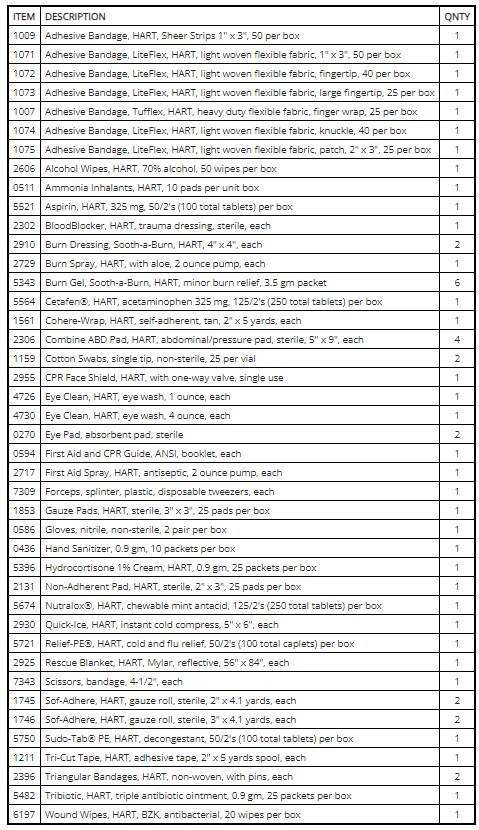 | ITEM | DESCRIPTION | QNTY |
|---|---|---|
| 1009 | Adhesive Bandage, HART, Sheer Strips 1" x 3", 50 per box | 1 |
| 1071 | Adhesive Bandage, LiteFlex, HART, light woven flexible fabric, 1" x 3", 50 per box | 1 |
| 1072 | Adhesive Bandage, LiteFlex, HART, light woven flexible fabric, fingertip, 40 per box | 1 |
| 1073 | Adhesive Bandage, LiteFlex, HART, light woven flexible fabric, large fingertip, 25 per box | 1 |
| 1007 | Adhesive Bandage, Tufflex, HART, heavy duty flexible fabric, finger wrap, 25 per box | 1 |
| 1074 | Adhesive Bandage, LiteFlex, HART, light woven flexible fabric, knuckle, 40 per box | 1 |
| 1075 | Adhesive Bandage, LiteFlex, HART, light woven flexible fabric, patch, 2" x 3", 25 per box | 1 |
| 2606 | Alcohol Wipes, HART, 70% alcohol, 50 wipes per box | 1 |
| 0511 | Ammonia Inhalants, HART, 10 pads per unit box | 1 |
| 5521 | Aspirin, HART, 325 mg, 50/2's (100 total tablets) per box | 1 |
| 2302 | BloodBlocker, HART, trauma dressing, sterile, each | 1 |
| 2910 | Burn Dressing, Sooth-a-Burn, HART, 4" x 4", each | 2 |
| 2729 | Burn Spray, HART, with aloe, 2 ounce pump, each | 1 |
| 5343 | Burn Gel, Sooth-a-Burn, HART, minor burn relief, 3.5 gm packet | 6 |
| 5564 | Cetafen®, HART, acetaminophen 325 mg, 125/2's (250 total tablets) per box | 1 |
| 1561 | Cohere-Wrap, HART, self-adherent, tan, 2" x 5 yards, each | 1 |
| 2306 | Combine ABD Pad, HART, abdominal/pressure pad, sterile, 5" x 9", each | 4 |
| 1159 | Cotton Swabs, single tip, non-sterile, 25 per vial | 2 |
| 2955 | CPR Face Shield, HART, with one-way valve, single use | 1 |
| 4726 | Eye Clean, HART, eye wash, 1 ounce, each | 1 |
| 4730 | Eye Clean, HART, eye wash, 4 ounce, each | 1 |
| 0270 | Eye Pad, absorbent pad, sterile | 2 |
| 0594 | First Aid and CPR Guide, ANSI, booklet, each | 1 |
| 2717 | First Aid Spray, HART, antiseptic, 2 ounce pump, each | 1 |
| 7309 | Forceps, splinter, plastic, disposable tweezers, each | 1 |
| 1853 | Gauze Pads, HART, sterile, 3" x 3", 25 pads per box | 1 |
| 0586 | Gloves, nitrile, non-sterile, 2 pair per box | 1 |
| 0436 | Hand Sanitizer, 0.9 gm, 10 packets per box | 1 |
| 5396 | Hydrocortisone 1% Cream, HART, 0.9 gm, 25 packets per box | 1 |
| 2131 | Non-Adherent Pad, HART, sterile, 2" x 3", 25 pads per box | 1 |
| 5674 | Nutralox®, HART, chewable mint antacid, 125/2's (250 total tablets) per box | 1 |
| 2930 | Quick-Ice, HART, instant cold compress, 5" x 6", each | 1 |
| 5721 | Relief-PE®, HART, cold and flu relief, 50/2's (100 total caplets) per box | 1 |
| 2925 | Rescue Blanket, HART, Mylar, reflective, 56" x 84", each | 1 |
| 7343 | Scissors, bandage, 4-1/2", each | 1 |
| 1745 | Sof-Adhere, HART, gauze roll, sterile, 2" x 4.1 yards, each | 2 |
| 1746 | Sof-Adhere, HART, gauze roll, sterile, 3" x 4.1 yards, each | 2 |
| 5750 | Sudo-Tab® PE, HART, decongestant, 50/2's (100 total tablets) per box | 1 |
| 1211 | Tri-Cut Tape, HART, adhesive tape, 2" x 5 yards spool, each | 1 |
| 2396 | Triangular Bandages, HART, non-woven, with pins, each | 2 |
| 5482 | Tribiotic, HART, triple antibiotic ointment, 0.9 gm, 25 packets per box | 1 |
| 6197 | Wound Wipes, HART, BZK, antibacterial, 20 wipes per box | 1 |